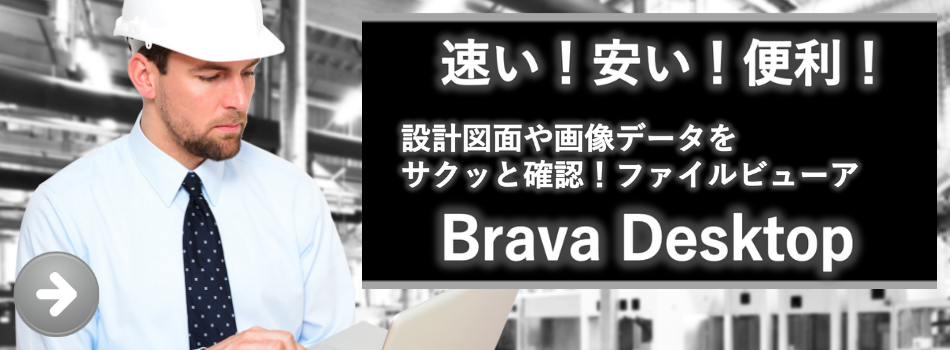 速い！安い！便利！

設計図面や画像データを
サクッと確認！ファイルビューア

Brava Desktop